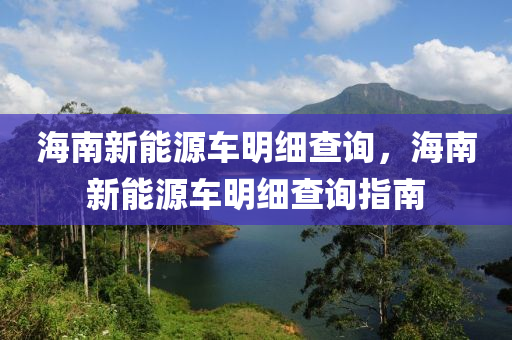 海南新能源车明细查询，海南新能源车明细查询指南